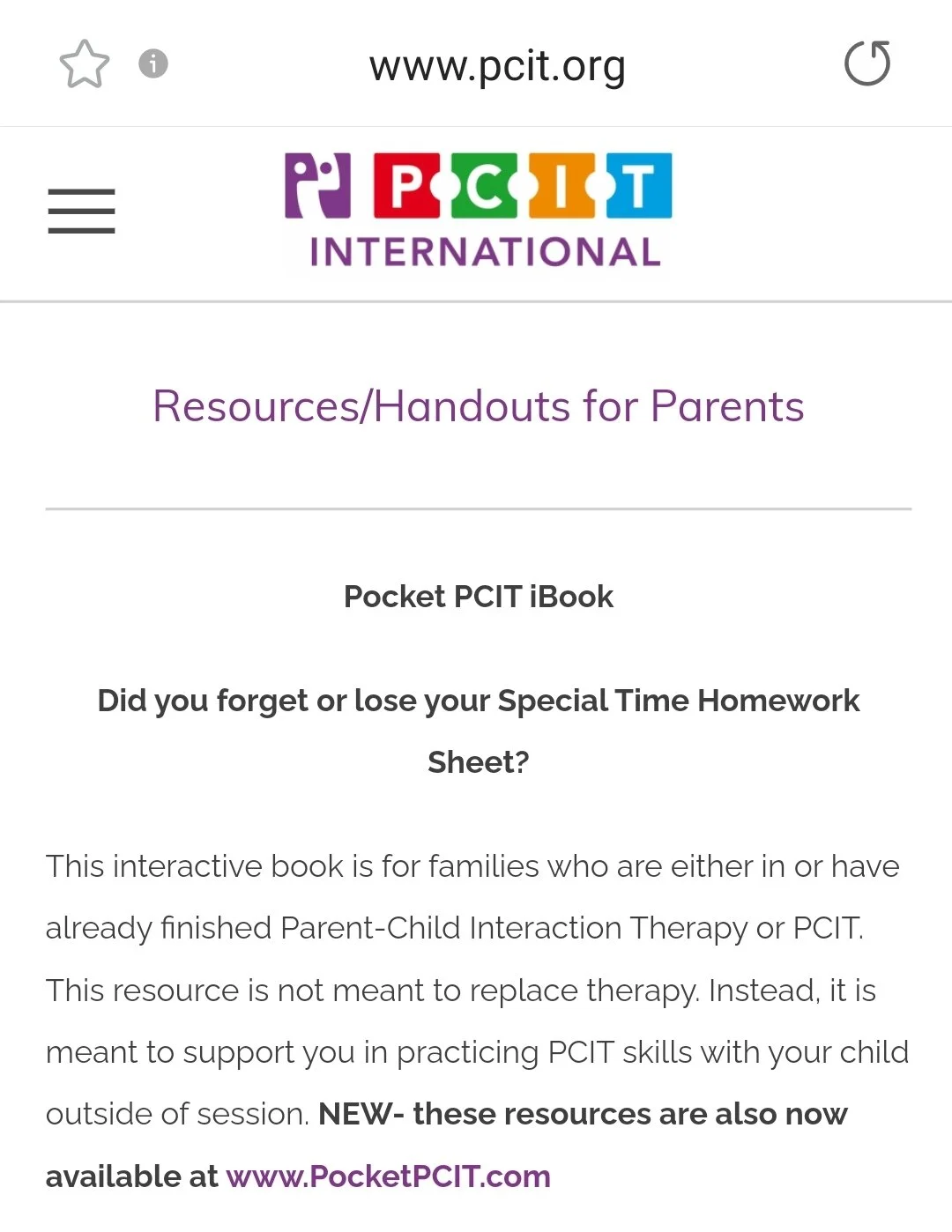 www.pcit.org

PCIT
INTERNATIONAL

Resources/Handouts for Parents

Pocket PCIT iBook

Did you forget or lose your Special Time Homework Sheet?

This interactive book is for families who are either in or have already finished Parent-Child Interaction Therapy or PCIT. This resource is not meant to replace therapy. Instead, it is meant to support you in practicing PCIT skills with your child outside of session. NEW- these resources are also now available at www.PocketPCIT.com